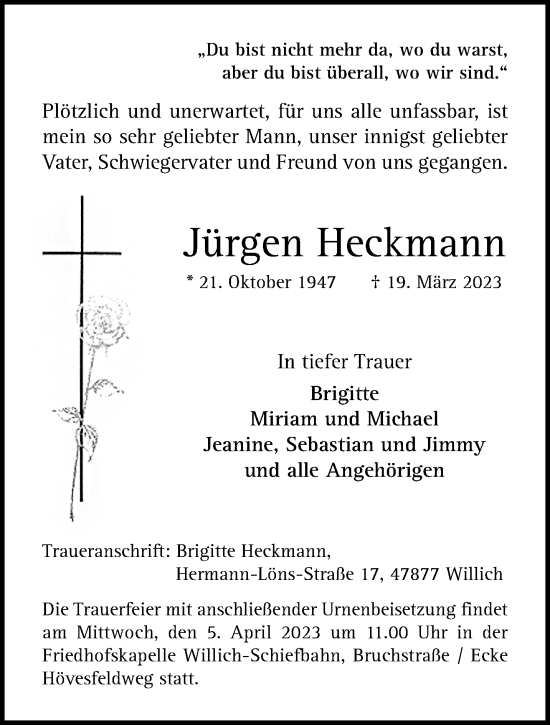 „Du bist nicht mehr da, wo du warst,
aber du bist überall, wo wir sind.“

Plötzlich und unerwartet, für uns alle unfassbar, ist mein so sehr geliebter Mann, unser innigst geliebter Vater, Schwiegervater und Freund von uns gegangen.

Jürgen Heckmann

* 21. Oktober 1947 † 19. März 2023

In tiefer Trauer
Brigitte
Miriam und Michael
Jeanine, Sebastian und Jimmy
und alle Angehörigen

Traueranschrift: Brigitte Heckmann,
Hermann-Löns-Straße 17, 47877 Willich

Die Trauerfeier mit anschließender Urnenbeisetzung findet am Mittwoch, den 5. April 2023 um 11.00 Uhr in der Friedhofskapelle Willich-Schiefbahn, Bruchstraße / Ecke Hövesfeldweg statt.